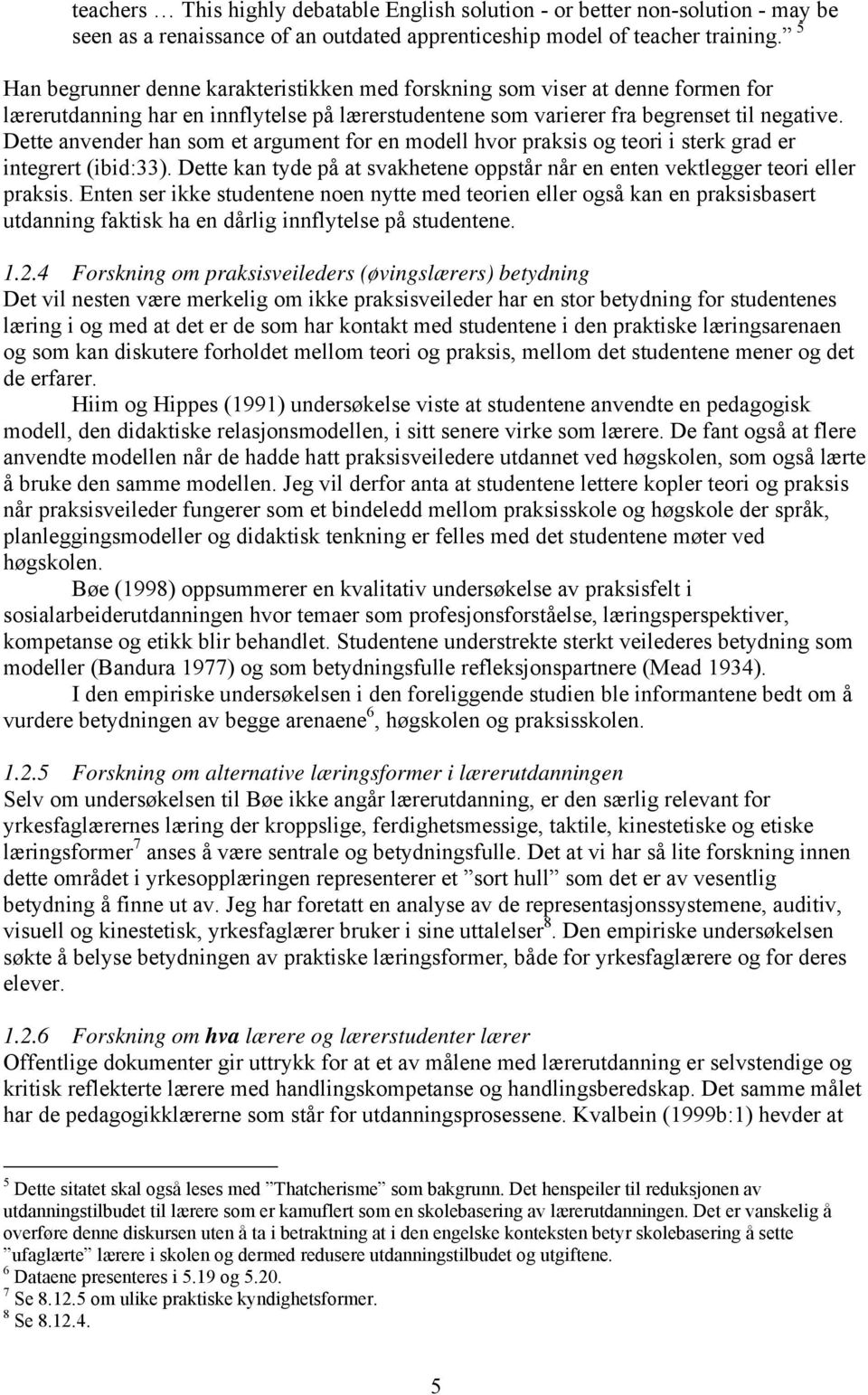 teachers … This highly debatable English solution - or better non-solution - may be seen as a renaissance of an outdated apprenticeship model of teacher training.” $^5$

Han begrunner denne karakteristikken med forskning som viser at denne formen for lærerutdanning har en innflytelse på lærerstudentene som varierer fra begrenset til negative. Dette anvender han som et argument for en modell hvor praksis og teori i sterk grad er integrert (ibid:33). Dette kan tyde på at svakhetene oppstår når en enten vektlegger teori eller praksis. Enten ser ikke studentene noen nytte med teorien eller også kan en praksisbasert utdanning faktisk ha en dårlig innflytelse på studentene.

1.2.4 Forskning om praksisveileders (øvingslærers) betydning
Det vil nesten være merkelig om ikke praksisveileder har en stor betydning for studentenes læring i og med at det er de som har kontakt med studentene i den praktiske læringsarenaen og som kan diskutere forholdet mellom teori og praksis, mellom det studentene mener og det de erfarer.

Hiim og Hippes (1991) undersøkelse viste at studentene anvendte en pedagogisk modell, den didaktiske relasjonsmodellen, i sitt senere virke som lærere. De fant også at flere anvendte modellen når de hadde hatt praksisveiledere utdannet ved høgskolen, som også lærte å bruke den samme modellen. Jeg vil derfor anta at studentene lettere kopler teori og praksis når praksisveileder fungerer som et bindeledd mellom praksisskole og høgskole der språk, planleggingsmodeller og didaktisk tenkning er felles med det studentene møter ved høgskolen.

Bøe (1998) oppsummerer en kvalitativ undersøkelse av praksisfelt i sosialarbeiderutdanningen hvor temaer som profesjonsforståelse, læringsperspektiver, kompetanse og etikk blir behandlet. Studentene understrekte sterkt veilederes betydning som modeller (Bandura 1977) og som betydningsfulle refleksjonspartnere (Mead 1934).

I den empiriske undersøkelsen i den foreliggende studien ble informantene bedt om å vurdere betydningen av begge arenaene$^6$, høgskolen og praksisskolen.

1.2.5 Forskning om alternative læringsformer i lærerutdanningen
Selv om undersøkelsen til Bøe ikke angår lærerutdanning, er den særlig relevant for yrkesfaglærernes læring der kroppslige, ferdighetsmessige, taktile, kinestetiske og etiske læringsformer$^7$ anses å være sentrale og betydningsfulle. Det at vi har så lite forskning innen dette området i yrkesopplæringen representerer et ”sort hull” som det er av vesentlig betydning å finne ut av. Jeg har foretatt en analyse av de representasjonssystemene, auditiv, visuell og kinestetisk, yrkesfaglærer bruker i sine uttalelser$^8$. Den empiriske undersøkelsen søkte å belyse betydningen av praktiske læringsformer, både for yrkesfaglærere og for deres elever.

1.2.6 Forskning om hva lærere og lærerstudenter lærer
Offentlige dokumenter gir uttrykk for at et av målene med lærerutdanning er selvstendige og kritisk reflekterte lærere med handlingskompetanse og handlingsberedskap. Det samme målet har de pedagogikklærerne som står for utdanningsprosessene. Kvalbein (1999b:1) hevder at

$^5$ Dette sitatet skal også leses med ”Thatcherisme” som bakgrunn. Det henspeiler til reduksjonen av utdanningstilbudet til lærere som er kamuflert som en skolebasering av lærerutdanningen. Det er vanskelig å overføre denne diskursen uten å ta i betraktning at i den engelske konteksten betyr skolebasering å sette ”ufaglærte” lærere i skolen og dermed redusere utdanningstilbudet og utgiftene.
$^6$ Dataene presenteres i 5.19 og 5.20.
$^7$ Se 8.12.5 om ulike praktiske kyndighetsformer.
$^8$ Se 8.12.4.

5